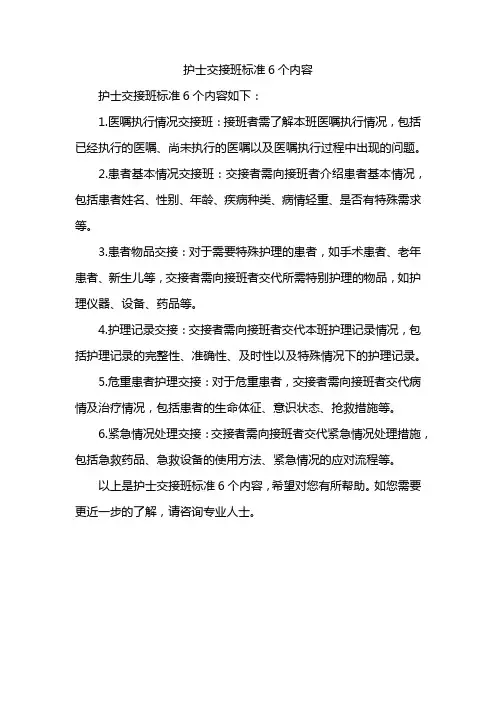 护士交接班标准 6 个内容

护士交接班标准 6 个内容如下：

1.医嘱执行情况交接班：接班者需了解本班医嘱执行情况，包括已经执行的医嘱、尚未执行的医嘱以及医嘱执行过程中出现的问题。

2.患者基本情况交接班：交接者需向接班者介绍患者基本情况，包括患者姓名、性别、年龄、疾病种类、病情轻重、是否有特殊需求等。

3.患者物品交接：对于需要特殊护理的患者，如手术患者、老年患者、新生儿等，交接者需向接班者交代所需特别护理的物品，如护理仪器、设备、药品等。

4.护理记录交接：交接者需向接班者交代本班护理记录情况，包括护理记录的完整性、准确性、及时性以及特殊情况下的护理记录。

5.危重患者护理交接：对于危重患者，交接者需向接班者交代病情及治疗情况，包括患者的生命体征、意识状态、抢救措施等。

6.紧急情况处理交接：交接者需向接班者交代紧急情况处理措施，包括急救药品、急救设备的使用方法、紧急情况的应对流程等。

以上是护士交接班标准 6 个内容，希望对您有所帮助。如您需要更近一步的了解，请咨询专业人士。